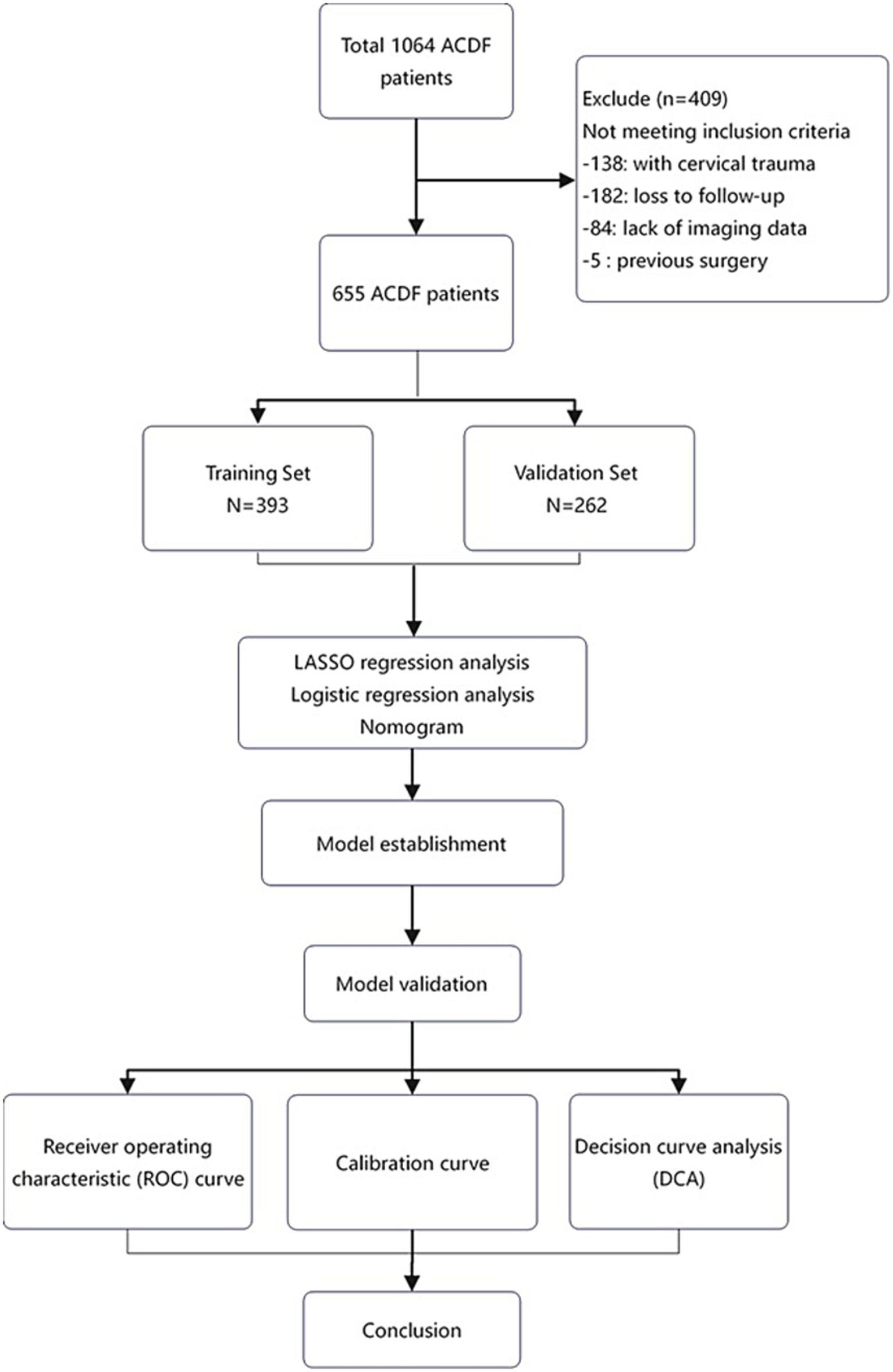 Total 1064 ACDF patients

Exclude (n=409)
Not meeting inclusion criteria
-138: with cervical trauma
-182: loss to follow-up
-84: lack of imaging data
-5 : previous surgery

655 ACDF patients

Training Set
N=393

Validation Set
N=262

LASSO regression analysis
Logistic regression analysis
Nomogram

Model establishment

Model validation

Receiver operating characteristic (ROC) curve

Calibration curve

Decision curve analysis (DCA)

Conclusion